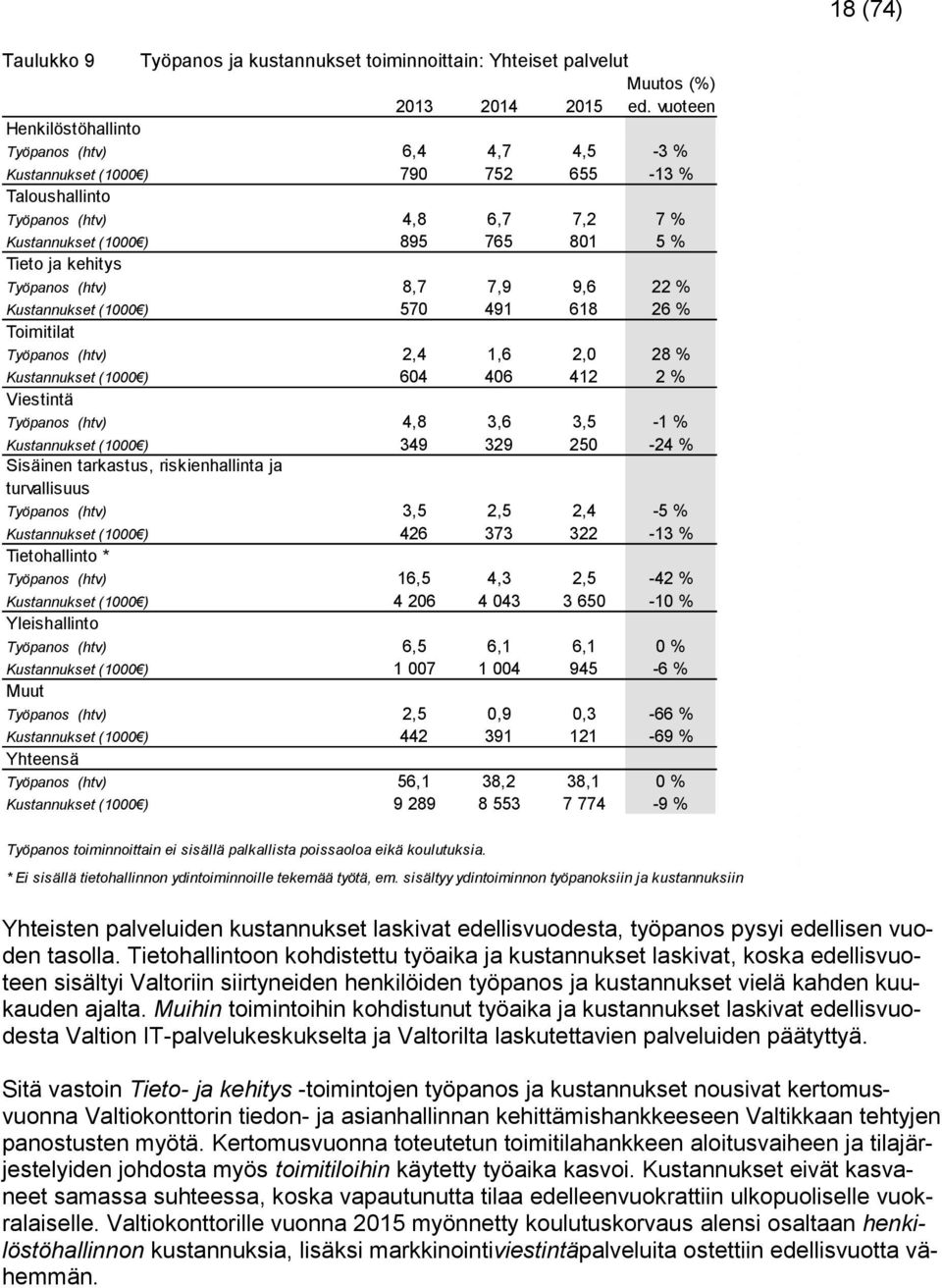 18 (74)

Taulukko 9 Työpanos ja kustannukset toiminnoittain: Yhteiset palvelut

| | 2013 | 2014 | 2015 | Muutos (%) ed. vuoteen |
|---|---|---|---|---|
| Henkilöstöhallinto | | | | |
| Työpanos (htv) | 6,4 | 4,7 | 4,5 | -3 % |
| Kustannukset (1000€) | 790 | 752 | 655 | -13 % |
| Taloushallinto | | | | |
| Työpanos (htv) | 4,8 | 6,7 | 7,2 | 7 % |
| Kustannukset (1000€) | 895 | 765 | 801 | 5 % |
| Tieto ja kehitys | | | | |
| Työpanos (htv) | 8,7 | 7,9 | 9,6 | 22 % |
| Kustannukset (1000€) | 570 | 491 | 618 | 26 % |
| Toimitilat | | | | |
| Työpanos (htv) | 2,4 | 1,6 | 2,0 | 28 % |
| Kustannukset (1000€) | 604 | 406 | 412 | 2 % |
| Viestintä | | | | |
| Työpanos (htv) | 4,8 | 3,6 | 3,5 | -1 % |
| Kustannukset (1000€) | 349 | 329 | 250 | -24 % |
| Sisäinen tarkastus, riskienhallinta ja turvallisuus | | | | |
| Työpanos (htv) | 3,5 | 2,5 | 2,4 | -5 % |
| Kustannukset (1000€) | 426 | 373 | 322 | -13 % |
| Tietohallinto * | | | | |
| Työpanos (htv) | 16,5 | 4,3 | 2,5 | -42 % |
| Kustannukset (1000€) | 4 206 | 4 043 | 3 650 | -10 % |
| Yleishallinto | | | | |
| Työpanos (htv) | 6,5 | 6,1 | 6,1 | 0 % |
| Kustannukset (1000€) | 1 007 | 1 004 | 945 | -6 % |
| Muut | | | | |
| Työpanos (htv) | 2,5 | 0,9 | 0,3 | -66 % |
| Kustannukset (1000€) | 442 | 391 | 121 | -69 % |
| Yhteensä | | | | |
| Työpanos (htv) | 56,1 | 38,2 | 38,1 | 0 % |
| Kustannukset (1000€) | 9 289 | 8 553 | 7 774 | -9 % |

Työpanos toiminnoittain ei sisällä palkallista poissaoloa eikä koulutuksia.
* Ei sisällä tietohallinnon ydintoiminnoille tekemää työtä, em. sisältyy ydintoiminnon työpanoksiin ja kustannuksiin

Yhteisten palveluiden kustannukset laskivat edellisvuodesta, työpanos pysyi edellisen vuoden tasolla. Tietohallintoon kohdistettu työaika ja kustannukset laskivat, koska edellisvuoteen sisältyi Valtoriin siirtyneiden henkilöiden työpanos ja kustannukset vielä kahden kuukauden ajalta. Muihin toimintoihin kohdistunut työaika ja kustannukset laskivat edellisvuodesta Valtion IT-palvelukeskukselta ja Valtorilta laskutettavien palveluiden päätyttyä.

Sitä vastoin Tieto- ja kehitys -toimintojen työpanos ja kustannukset nousivat kertomusvuonna Valtiokonttorin tiedon- ja asianhallinnan kehittämishankkeeseen Valtikkaan tehtyjen panostusten myötä. Kertomusvuonna toteutetun toimitilahankkeen aloitusvaiheen ja tilajärjestelyiden johdosta myös toimitiloihin käytetty työaika kasvoi. Kustannukset eivät kasvaneet samassa suhteessa, koska vapautunutta tilaa edelleenvuokrattiin ulkopuoliselle vuokralaiselle. Valtiokonttorille vuonna 2015 myönnetty koulutuskorvaus alensi osaltaan henkilöstöhallinnon kustannuksia, lisäksi markkinointiviestintäpalveluita ostettiin edellisvuotta vähemmän.